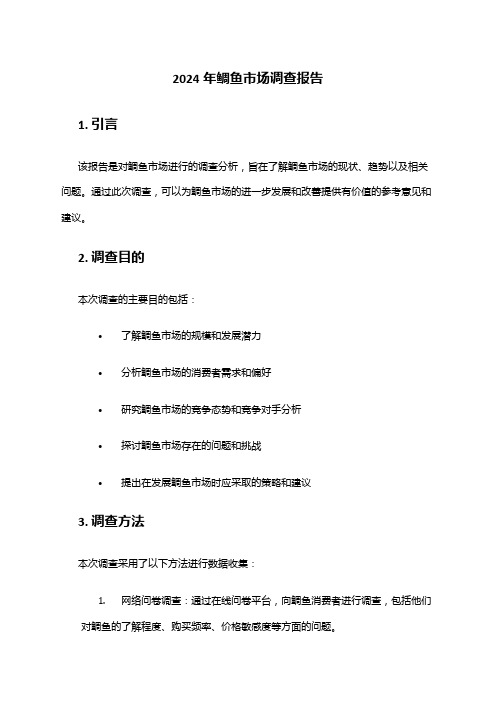 2024 年鲷鱼市场调查报告

1. 引言

该报告是对鲷鱼市场进行的调查分析，旨在了解鲷鱼市场的现状、趋势以及相关问题。通过此次调查，可以为鲷鱼市场的进一步发展和改善提供有价值的参考意见和建议。

2. 调查目的

本次调查的主要目的包括：

• 了解鲷鱼市场的规模和发展潜力

• 分析鲷鱼市场的消费者需求和偏好

• 研究鲷鱼市场的竞争态势和竞争对手分析

• 探讨鲷鱼市场存在的问题和挑战

• 提出在发展鲷鱼市场时应采取的策略和建议

3. 调查方法

本次调查采用了以下方法进行数据收集：

1. 网络问卷调查：通过在线问卷平台，向鲷鱼消费者进行调查，包括他们对鲷鱼的了解程度、购买频率、价格敏感度等方面的问题。